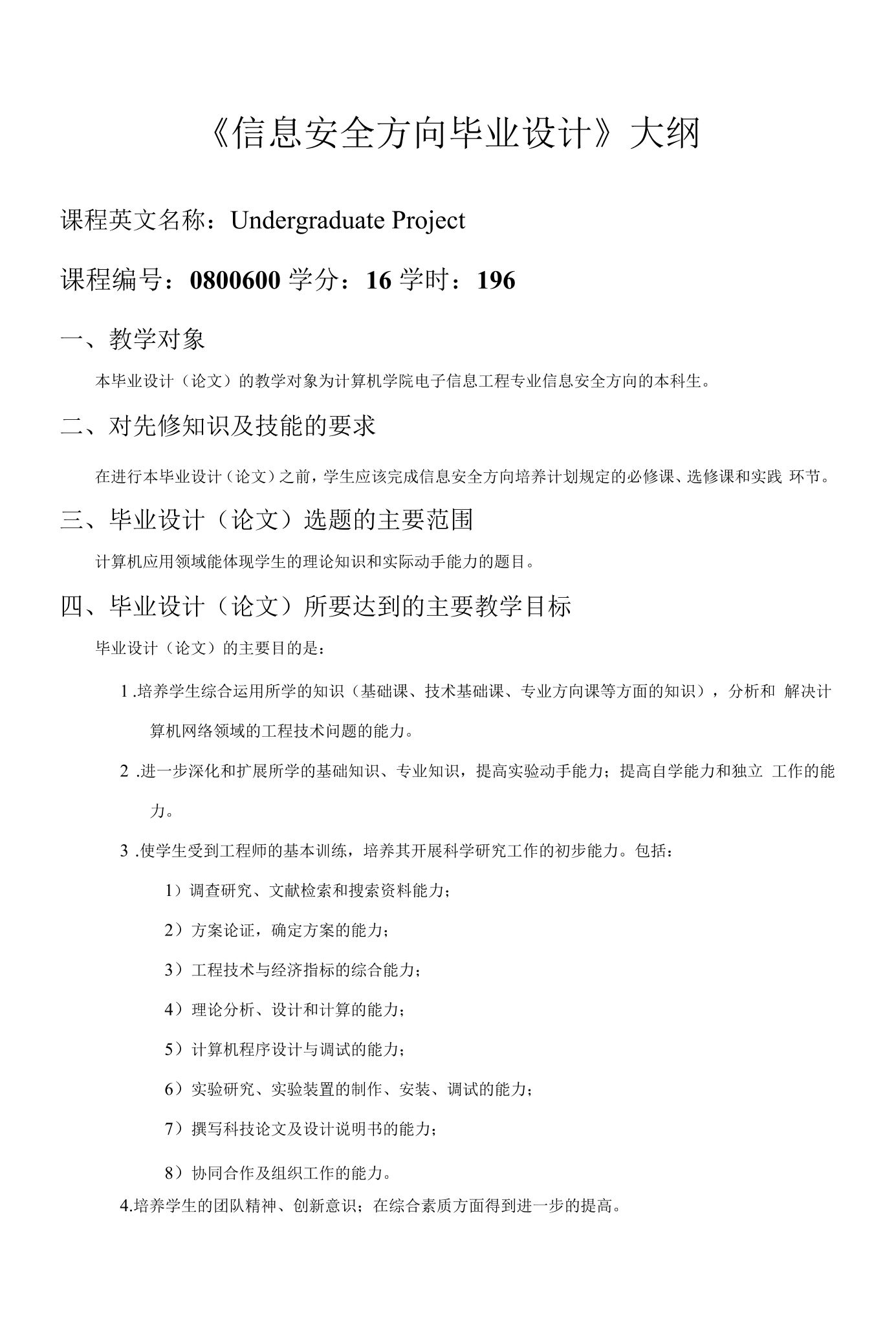 《信息安全方向毕业设计》大纲

课程英文名称：Undergraduate Project

课程编号：0800600 学分：16 学时：196

一、教学对象

本毕业设计（论文）的教学对象为计算机学院电子信息工程专业信息安全方向的本科生。

二、对先修知识及技能的要求

在进行本毕业设计（论文）之前，学生应该完成信息安全方向培养计划规定的必修课、选修课和实践环节。

三、毕业设计（论文）选题的主要范围

计算机应用领域能体现学生的理论知识和实际动手能力的题目。

四、毕业设计（论文）所要达到的主要教学目标

毕业设计（论文）的主要目的是：

1.培养学生综合运用所学的知识（基础课、技术基础课、专业方向课等方面的知识），分析和解决计算机网络领域的工程技术问题的能力。

2.进一步深化和扩展所学的基础知识、专业知识，提高实验动手能力；提高自学能力和独立工作的能力。

3.使学生受到工程师的基本训练，培养其开展科学研究工作的初步能力。包括：

1）调查研究、文献检索和搜索资料能力；

2）方案论证，确定方案的能力；

3）工程技术与经济指标的综合能力；

4）理论分析、设计和计算的能力；

5）计算机程序设计与调试的能力；

6）实验研究、实验装置的制作、安装、调试的能力；

7）撰写科技论文及设计说明书的能力；

8）协同合作及组织工作的能力。

4.培养学生的团队精神、创新意识；在综合素质方面得到进一步的提高。